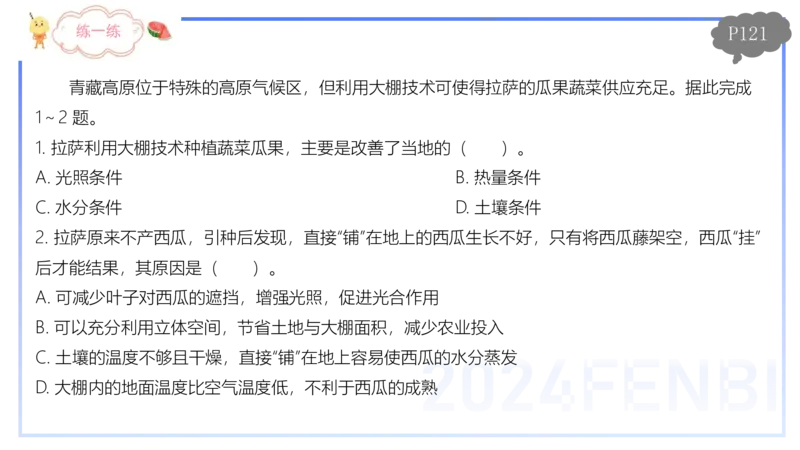 练一练

P121

青藏高原位于特殊的高原气候区，但利用大棚技术可使得拉萨的瓜果蔬菜供应充足。据此完成 1~2 题。

1. 拉萨利用大棚技术种植蔬菜瓜果，主要是改善了当地的（　　）。

A. 光照条件

B. 热量条件

C. 水分条件

D. 土壤条件

2. 拉萨原来不产西瓜，引种后发现，直接“铺”在地上的西瓜生长不好，只有将西瓜藤架空，西瓜“挂”后才能结果，其原因是（　　）。

A. 可减少叶子对西瓜的遮挡，增强光照，促进光合作用

B. 可以充分利用立体空间，节省土地与大棚面积，减少农业投入

C. 土壤的温度不够且干燥，直接“铺”在地上容易使西瓜的水分蒸发

D. 大棚内的地面温度比空气温度低，不利于西瓜的成熟

2024FENBI